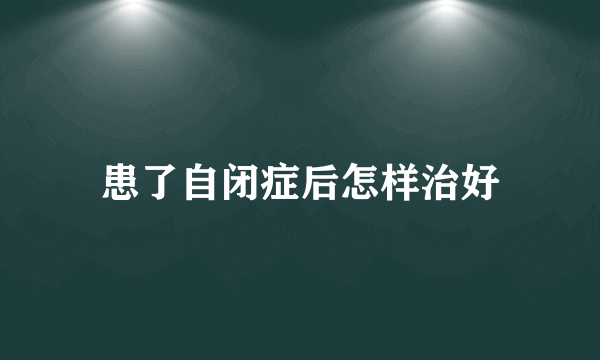 患了自闭症后怎样治好